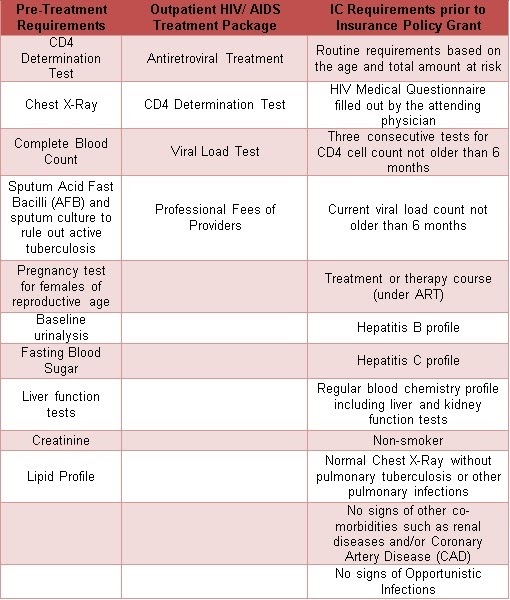 | Pre-Treatment Requirements | Outpatient HIV/ AIDS Treatment Package | IC Requirements prior to Insurance Policy Grant |
|---|---|---|
| CD4 Determination Test | Antiretroviral Treatment | Routine requirements based on the age and total amount at risk |
| Chest X-Ray | CD4 Determination Test | HIV Medical Questionnaire filled out by the attending physician |
| Complete Blood Count | Viral Load Test | Three consecutive tests for CD4 cell count not older than 6 months |
| Sputum Acid Fast Bacilli (AFB) and sputum culture to rule out active tuberculosis | Professional Fees of Providers | Current viral load count not older than 6 months |
| Pregnancy test for females of reproductive age | | Treatment or therapy course (under ART) |
| Baseline urinalysis | | Hepatitis B profile |
| Fasting Blood Sugar | | Hepatitis C profile |
| Liver function tests | | Regular blood chemistry profile including liver and kidney function tests |
| Creatinine | | Non-smoker |
| Lipid Profile | | Normal Chest X-Ray without pulmonary tuberculosis or other pulmonary infections |
| | | No signs of other co-morbidities such as renal diseases and/or Coronary Artery Disease (CAD) |
| | | No signs of Opportunistic Infections |